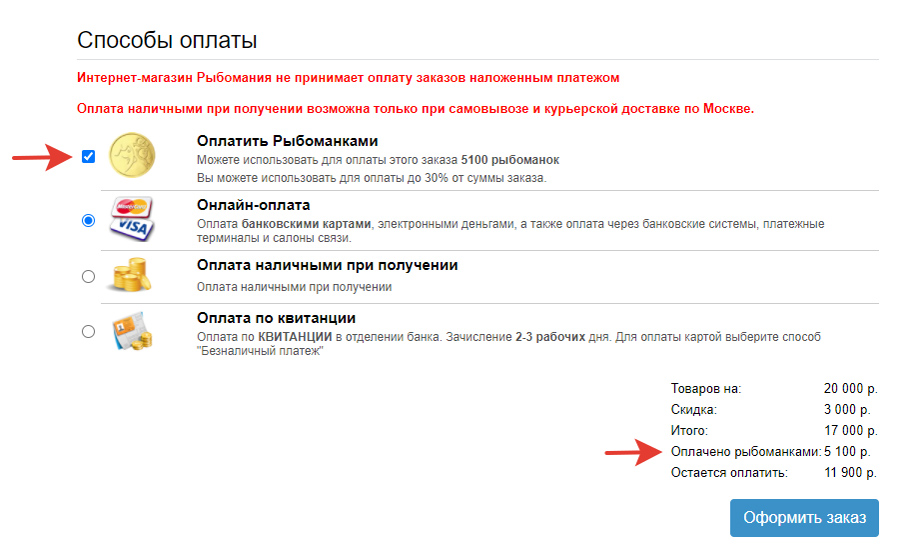 Способы оплаты

Интернет-магазин Рыбомания не принимает оплату заказов наложенным платежом

Оплата наличными при получении возможна только при самовывозе и курьерской доставке по Москве.

Оплатить Рыбоманками
Можете использовать для оплаты этого заказа 5100 рыбоманок
Вы можете использовать для оплаты до 30% от суммы заказа.

MasterCard VISA

Онлайн-оплата
Оплата банковскими картами, электронными деньгами, а также оплата через банковские системы, платежные терминалы и салоны связи.

Оплата наличными при получении
Оплата наличными при получении

Оплата по квитанции
Оплата по КВИТАНЦИИ в отделении банка. Зачисление 2-3 рабочих дня. Для оплаты картой выберите способ "Безналичный платеж"

| | |
|---|---|
| Товаров на: | 20 000 р. |
| Скидка: | 3 000 р. |
| Итого: | 17 000 р. |
| Оплачено рыбоманками: | 5 100 р. |
| Остается оплатить: | 11 900 р. |

Оформить заказ